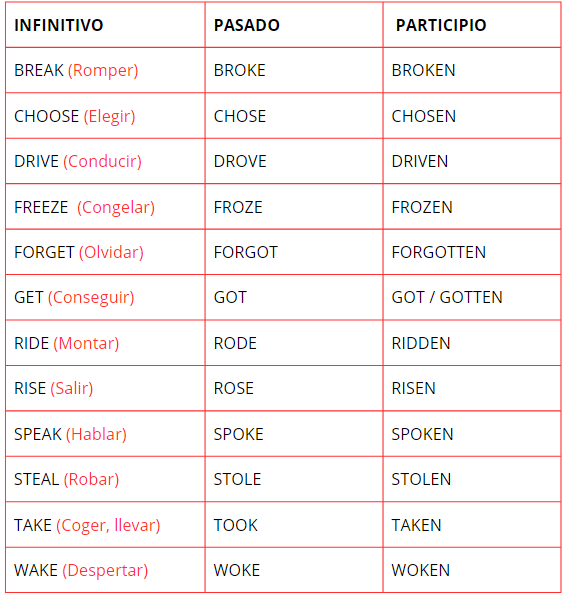 | INFINITIVO | PASADO | PARTICIPIO |
|---|---|---|
| BREAK (Romper) | BROKE | BROKEN |
| CHOOSE (Elegir) | CHOSE | CHOSEN |
| DRIVE (Conducir) | DROVE | DRIVEN |
| FREEZE (Congelar) | FROZE | FROZEN |
| FORGET (Olvidar) | FORGOT | FORGOTTEN |
| GET (Conseguir) | GOT | GOT / GOTTEN |
| RIDE (Montar) | RODE | RIDDEN |
| RISE (Salir) | ROSE | RISEN |
| SPEAK (Hablar) | SPOKE | SPOKEN |
| STEAL (Robar) | STOLE | STOLEN |
| TAKE (Coger, llevar) | TOOK | TAKEN |
| WAKE (Despertar) | WOKE | WOKEN |